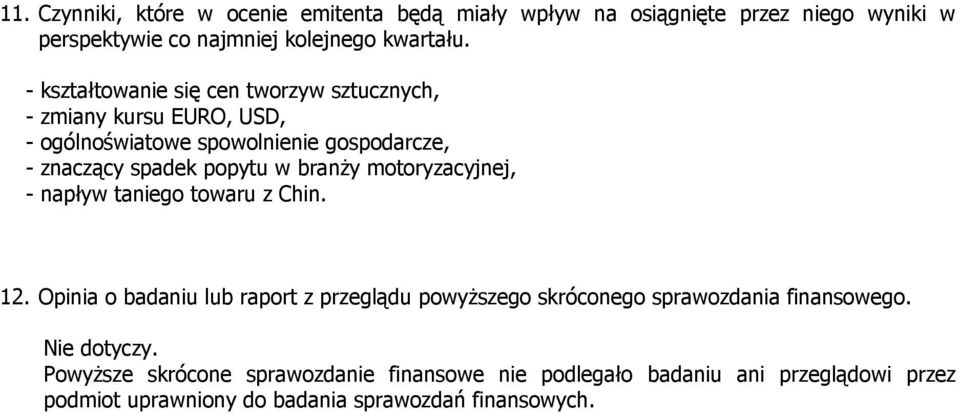 11. Czynniki, które w ocenie emitenta będą miały wpływ na osiągnięte przez niego wyniki w perspektywie co najmniej kolejnego kwartału.

- kształtowanie się cen tworzyw sztucznych,
- zmiany kursu EURO, USD,
- ogólnoświatowe spowolnienie gospodarcze,
- znaczący spadek popytu w branży motoryzacyjnej,
- napływ taniego towaru z Chin.

12. Opinia o badaniu lub raport z przeglądu powyższego skróconego sprawozdania finansowego.

Nie dotyczy.
Powyższe skrócone sprawozdanie finansowe nie podlegało badaniu ani przeglądowi przez podmiot uprawniony do badania sprawozdań finansowych.